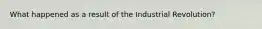 What happened as a result of the Industrial Revolution?